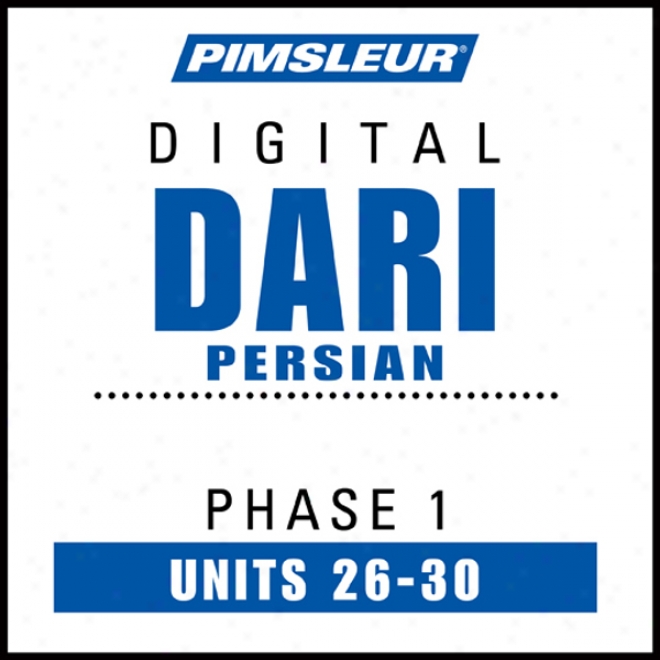 PIMSLEUR®

DIGITAL

DARI

PERSIAN

PHASE 1

UNITS 26-30